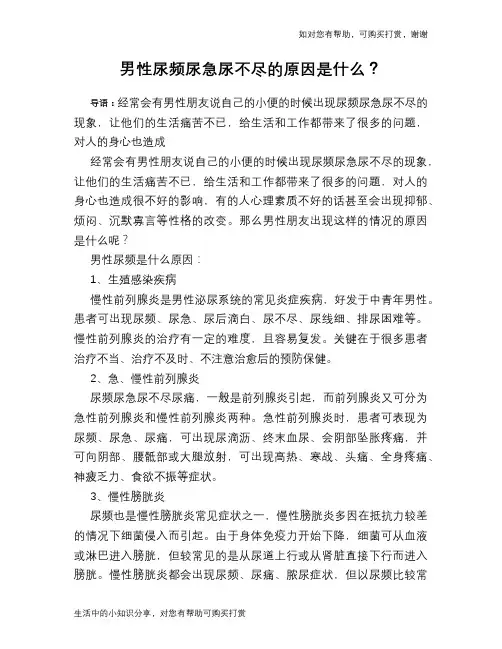 如对您有帮助，可购买打赏，谢谢

男性尿频尿急尿不尽的原因是什么？

导语：经常会有男性朋友说自己的小便的时候出现尿频尿急尿不尽的现象，让他们的生活痛苦不已，给生活和工作都带来了很多的问题，对人的身心也造成

经常会有男性朋友说自己的小便的时候出现尿频尿急尿不尽的现象，让他们的生活痛苦不已，给生活和工作都带来了很多的问题，对人的身心也造成很不好的影响，有的人心理素质不好的话甚至会出现抑郁、烦闷、沉默寡言等性格的改变。那么男性朋友出现这样的情况的原因是什么呢？

男性尿频是什么原因：

1、生殖感染疾病

慢性前列腺炎是男性泌尿系统的常见炎症疾病，好发于中青年男性。患者可出现尿频、尿急、尿后滴白、尿不尽、尿线细、排尿困难等。慢性前列腺炎的治疗有一定的难度，且容易复发。关键在于很多患者治疗不当、治疗不及时、不注意治愈后的预防保健。

2、急、慢性前列腺炎

尿频尿急尿不尽尿痛，一般是前列腺炎引起，而前列腺炎又可分为急性前列腺炎和慢性前列腺炎两种。急性前列腺炎时，患者可表现为尿频、尿急、尿痛，可出现尿滴沥、终末血尿、会阴部坠胀疼痛，并可向阴部、腰骶部或大腿放射，可出现高热、寒战、头痛、全身疼痛、神疲乏力、食欲不振等症状。

3、慢性膀胱炎

尿频也是慢性膀胱炎常见症状之一，慢性膀胱炎多因在抵抗力较差的情况下细菌侵入而引起。由于身体免疫力开始下降，细菌可从血液或淋巴进入膀胱，但较常见的是从尿道上行或从肾脏直接下行而进入膀胱。慢性膀胱炎都会出现尿频、尿痛、脓尿症状，但以尿频比较常

生活中的小知识分享，对您有帮助可购买打赏